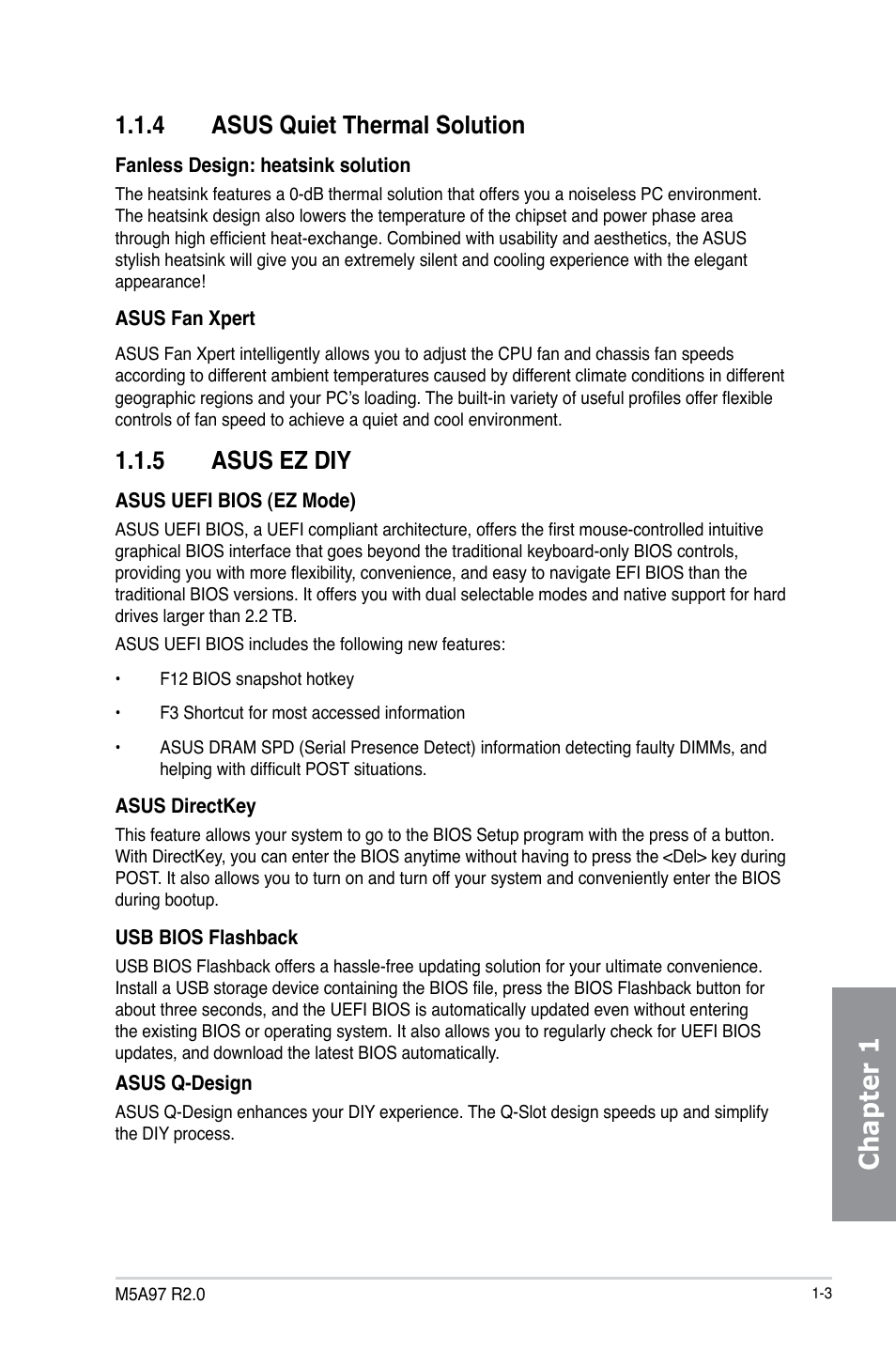 1.1.4 ASUS Quiet Thermal Solution

Fanless Design: heatsink solution

The heatsink features a 0-dB thermal solution that offers you a noiseless PC environment. The heatsink design also lowers the temperature of the chipset and power phase area through high efficient heat-exchange. Combined with usability and aesthetics, the ASUS stylish heatsink will give you an extremely silent and cooling experience with the elegant appearance!

ASUS Fan Xpert

ASUS Fan Xpert intelligently allows you to adjust the CPU fan and chassis fan speeds according to different ambient temperatures caused by different climate conditions in different geographic regions and your PC's loading. The built-in variety of useful profiles offer flexible controls of fan speed to achieve a quiet and cool environment.

1.1.5 ASUS EZ DIY

ASUS UEFI BIOS (EZ Mode)

ASUS UEFI BIOS, a UEFI compliant architecture, offers the first mouse-controlled intuitive graphical BIOS interface that goes beyond the traditional keyboard-only BIOS controls, providing you with more flexibility, convenience, and easy to navigate EFI BIOS than the traditional BIOS versions. It offers you with dual selectable modes and native support for hard drives larger than 2.2 TB.

ASUS UEFI BIOS includes the following new features:

• F12 BIOS snapshot hotkey

• F3 Shortcut for most accessed information

• ASUS DRAM SPD (Serial Presence Detect) information detecting faulty DIMMs, and helping with difficult POST situations.

ASUS DirectKey

This feature allows your system to go to the BIOS Setup program with the press of a button. With DirectKey, you can enter the BIOS anytime without having to press the <Del> key during POST. It also allows you to turn on and turn off your system and conveniently enter the BIOS during bootup.

USB BIOS Flashback

USB BIOS Flashback offers a hassle-free updating solution for your ultimate convenience. Install a USB storage device containing the BIOS file, press the BIOS Flashback button for about three seconds, and the UEFI BIOS is automatically updated even without entering the existing BIOS or operating system. It also allows you to regularly check for UEFI BIOS updates, and download the latest BIOS automatically.

ASUS Q-Design

ASUS Q-Design enhances your DIY experience. The Q-Slot design speeds up and simplify the DIY process.

Chapter 1

M5A97 R2.0

1-3